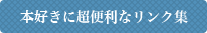 本好きに超便利なリンク集